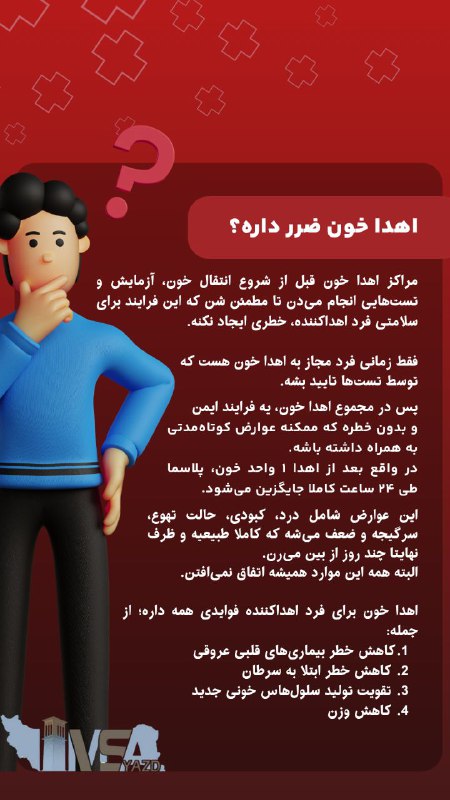 اهدا خون ضرر داره؟

مراکز اهدا خون قبل از شروع انتقال خون، آزمایش و تست‌هایی انجام می‌دن تا مطمئن شن که این فرایند برای سلامتی فرد اهداکننده، خطری ایجاد نکنه.

فقط زمانی فرد مجاز به اهدا خون هست که توسط تست‌ها تایید بشه.

پس در مجموع اهدا خون، یه فرایند ایمن و بدون خطره که ممکنه عوارض کوتاه‌مدتی به همراه داشته باشه.
در واقع بعد از اهدا ۱ واحد خون، پلاسما طی ۲۴ ساعت کاملا جایگزین می‌شود.

این عوارض شامل درد، کبودی، حالت تهوع، سرگیجه و ضعف می‌شه که کاملا طبیعیه و ظرف نهایتا چند روز از بین می‌رن.
البته همه این موارد همیشه اتفاق نمی‌افتن.

اهدا خون برای فرد اهداکننده فوایدی همه داره؛ از جمله:
1. کاهش خطر بیماری‌های قلبی عروقی
2. کاهش خطر ابتلا به سرطان
3. تقویت تولید سلول‌هاس خونی جدید
4. کاهش وزن

IVSA YAZD